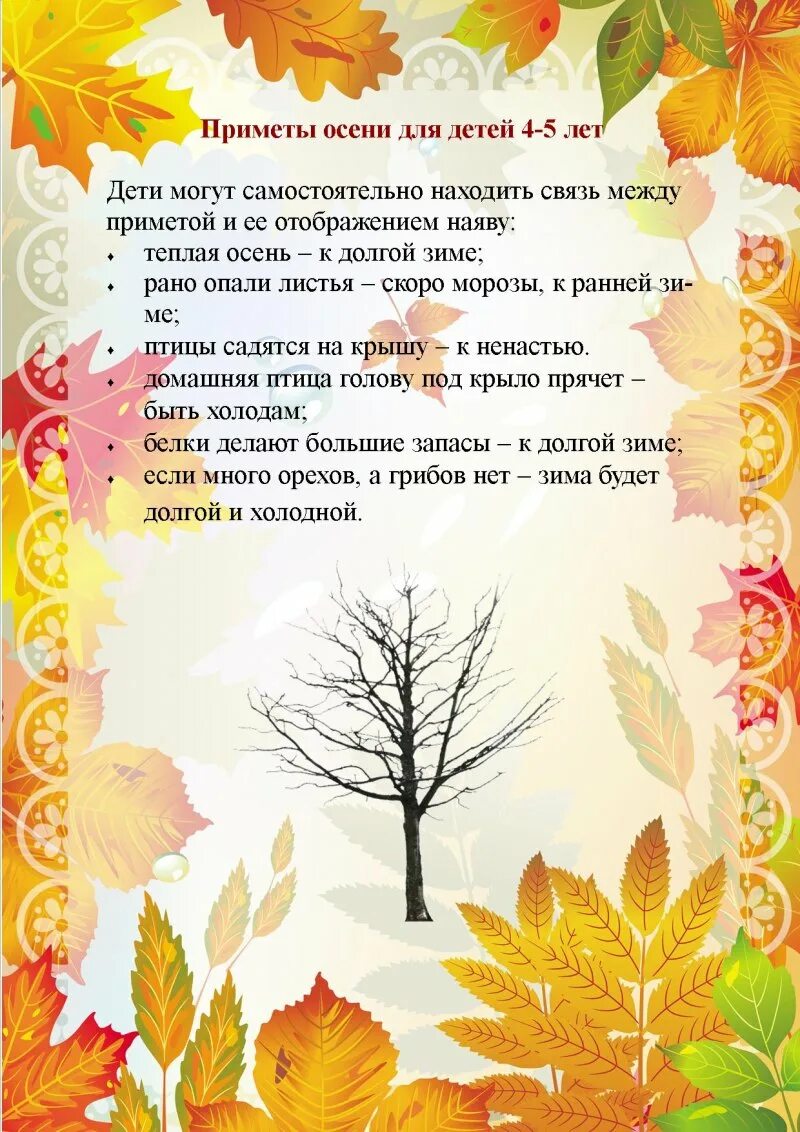 Приметы осени для детей 4-5 лет

Дети могут самостоятельно находить связь между приметой и ее отображением наяву:

• теплая осень – к долгой зиме;
• рано опали листья – скоро морозы, к ранней зиме;
• птицы садятся на крышу – к ненастью.
• домашняя птица голову под крыло прячет – быть холодам;
• белки делают большие запасы – к долгой зиме;
• если много орехов, а грибов нет – зима будет долгой и холодной.